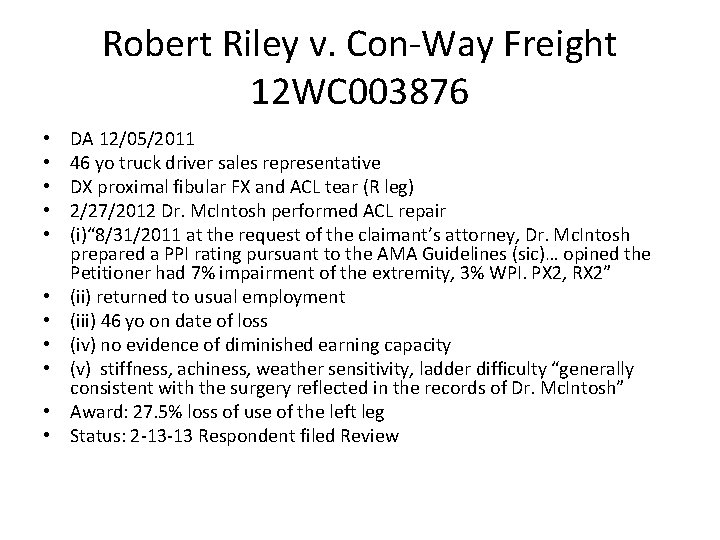 Robert Riley v. Con-Way Freight
12WC003876

• DA 12/05/2011
• 46 yo truck driver sales representative
• DX proximal fibular FX and ACL tear (R leg)
• 2/27/2012 Dr. McIntosh performed ACL repair
• (i)"8/31/2011 at the request of the claimant's attorney, Dr. McIntosh prepared a PPI rating pursuant to the AMA Guidelines (sic)… opined the Petitioner had 7% impairment of the extremity, 3% WPI. PX2, RX2"
• (ii) returned to usual employment
• (iii) 46 yo on date of loss
• (iv) no evidence of diminished earning capacity
• (v) stiffness, achiness, weather sensitivity, ladder difficulty "generally consistent with the surgery reflected in the records of Dr. McIntosh"
• Award: 27.5% loss of use of the left leg
• Status: 2-13-13 Respondent filed Review